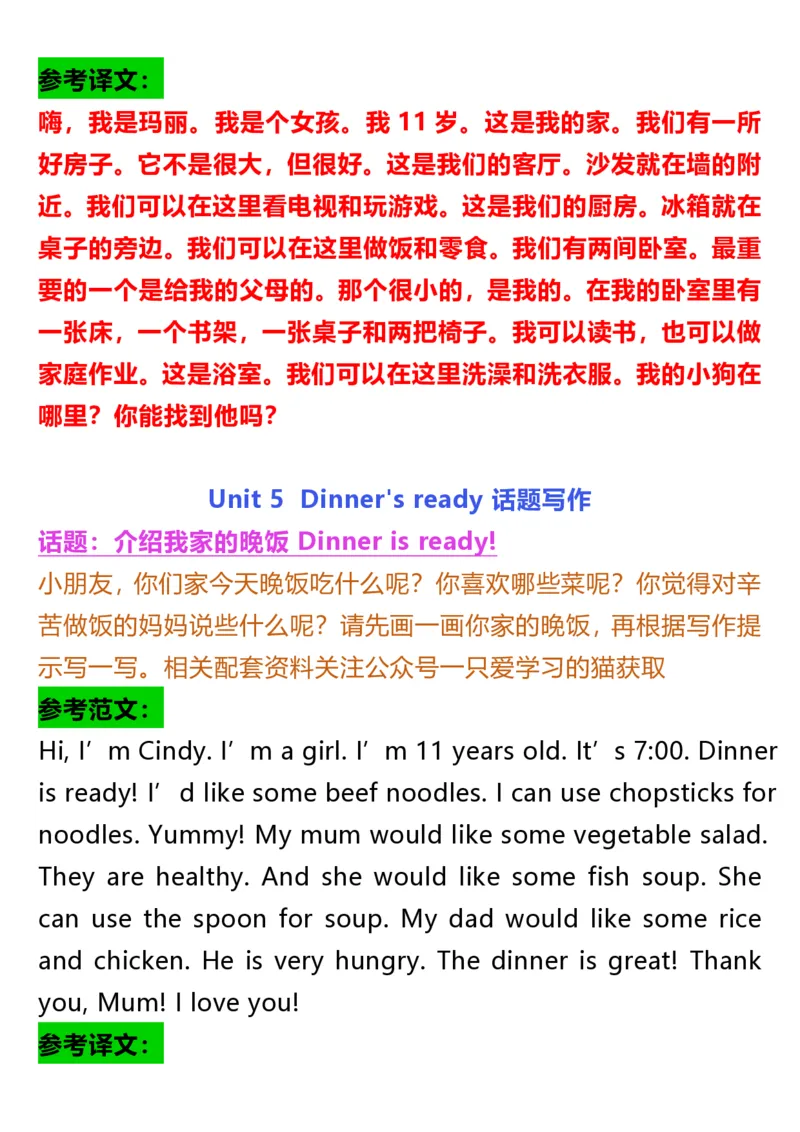 参考译文：

嗨，我是玛丽。我是个女孩。我 11 岁。这是我的家。我们有一所好房子。它不是很大，但很好。这是我们的客厅。沙发就在墙的附近。我们可以在这里看电视和玩游戏。这是我们的厨房。冰箱就在桌子的旁边。我们可以在这里做饭和零食。我们有两间卧室。最重要的一个是给我的父母的。那个很小的，是我的。在我的卧室里有一张床，一个书架，一张桌子和两把椅子。我可以读书，也可以做家庭作业。这是浴室。我们可以在这里洗澡和洗衣服。我的小狗在哪里？你能找到他吗？

Unit 5 Dinner's ready 话题写作

话题：介绍我家的晚饭 Dinner is ready!

小朋友，你们家今天晚饭吃什么呢？你喜欢哪些菜呢？你觉得对辛苦做饭的妈妈说些什么呢？请先画一画你家的晚饭，再根据写作提示写一写。相关配套资料关注公众号一只爱学习的猫获取

参考范文：

Hi, I’m Cindy. I’m a girl. I’m 11 years old. It’s 7:00. Dinner is ready! I’d like some beef noodles. I can use chopsticks for noodles. Yummy! My mum would like some vegetable salad. They are healthy. And she would like some fish soup. She can use the spoon for soup. My dad would like some rice and chicken. He is very hungry. The dinner is great! Thank you, Mum! I love you!

参考译文：